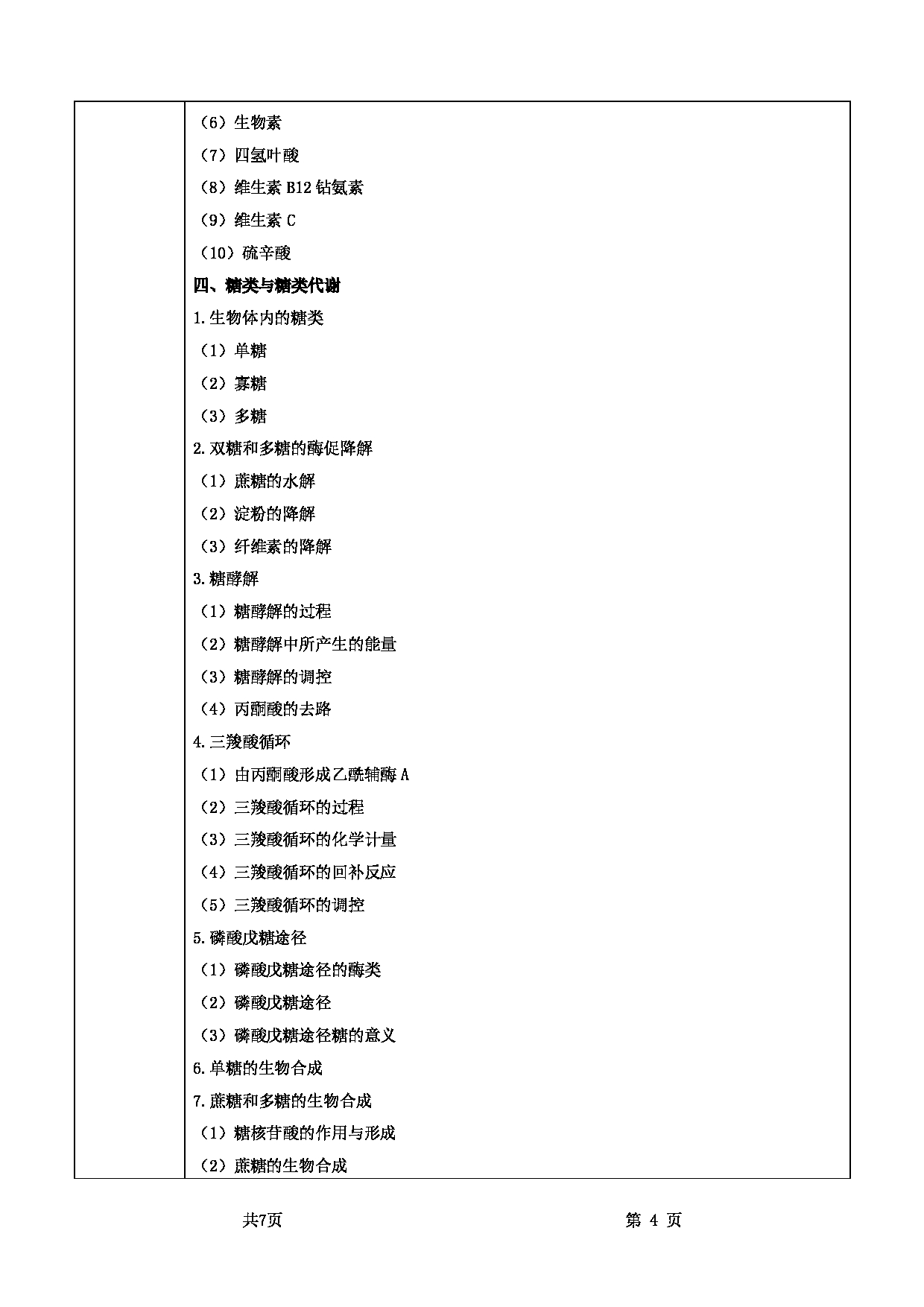 （6）生物素
（7）四氢叶酸
（8）维生素 B12 钴氨素
（9）维生素 C
（10）硫辛酸
四、糖类与糖类代谢
1.生物体内的糖类
（1）单糖
（2）寡糖
（3）多糖
2.双糖和多糖的酶促降解
（1）蔗糖的水解
（2）淀粉的降解
（3）纤维素的降解
3.糖酵解
（1）糖酵解的过程
（2）糖酵解中所产生的能量
（3）糖酵解的调控
（4）丙酮酸的去路
4.三羧酸循环
（1）由丙酮酸形成乙酰辅酶 A
（2）三羧酸循环的过程
（3）三羧酸循环的化学计量
（4）三羧酸循环的回补反应
（5）三羧酸循环的调控
5.磷酸戊糖途径
（1）磷酸戊糖途径的酶类
（2）磷酸戊糖途径
（3）磷酸戊糖途径糖的意义
6.单糖的生物合成
7.蔗糖和多糖的生物合成
（1）糖核苷酸的作用与形成
（2）蔗糖的生物合成

共7页 第 4 页